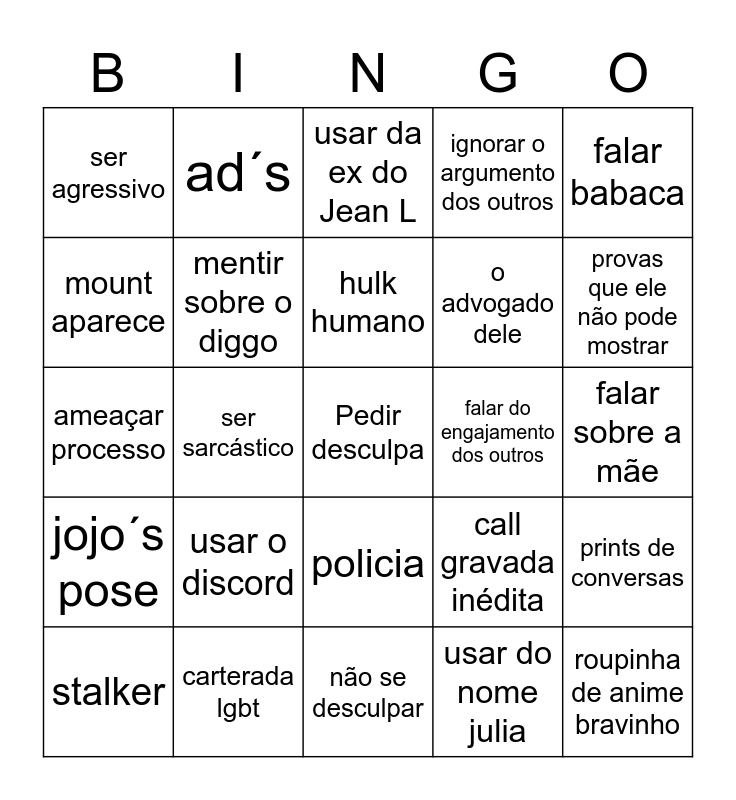 | B | I | N | G | O |
|---|---|---|---|---|
| ser agressivo | ad´s | usar da ex do Jean L | ignorar o argumento dos outros | falar babaca |
| mount aparece | mentir sobre o diggo | hulk humano | o advogado dele | provas que ele não pode mostrar |
| ameaçar processo | ser sarcástico | Pedir desculpa | falar do engajamento dos outros | falar sobre a mãe |
| jojo´s pose | usar o discord | policia | call gravada inédita | prints de conversas |
| stalker | carterada lgbt | não se desculpar | usar do nome julia | roupinha de anime bravinho |